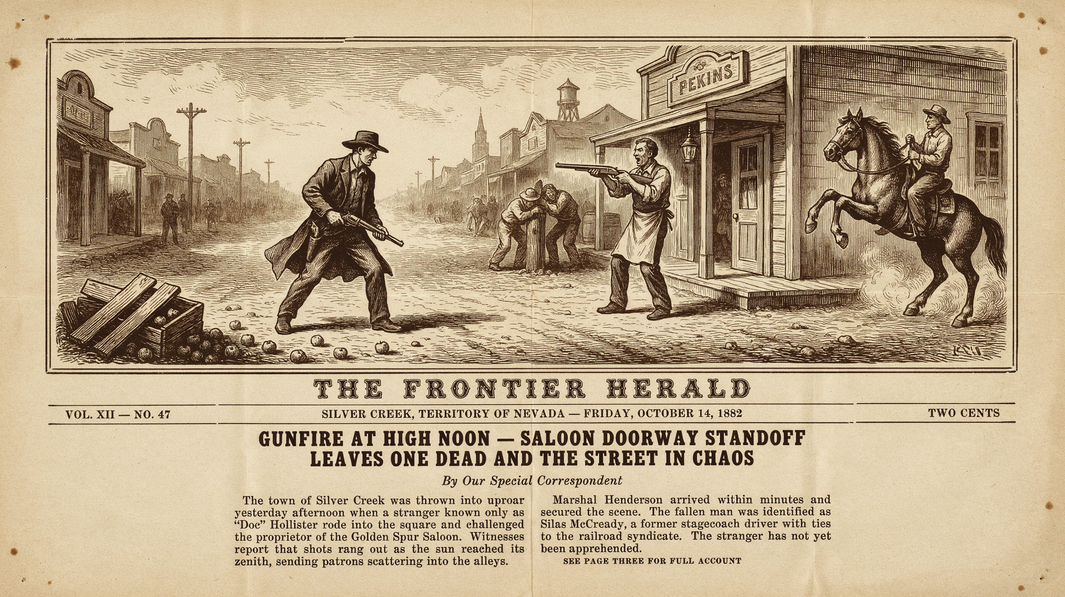 PEKINS

THE FRONTIER HERALD

VOL. XII — NO. 47

SILVER CREEK, TERRITORY OF NEVADA — FRIDAY, OCTOBER 14, 1882

TWO CENTS

GUNFIRE AT HIGH NOON — SALOON DOORWAY STANDOFF LEAVES ONE DEAD AND THE STREET IN CHAOS

By Our Special Correspondent

The town of Silver Creek was thrown into uproar yesterday afternoon when a stranger known only as "Doc" Hollister rode into the square and challenged the proprietor of the Golden Spur Saloon. Witnesses report that shots rang out as the sun reached its zenith, sending patrons scattering into the alleys.

Marshal Henderson arrived within minutes and secured the scene. The fallen man was identified as Silas McCready, a former stagecoach driver with ties to the railroad syndicate. The stranger has not yet been apprehended.

SEE PAGE THREE FOR FULL ACCOUNT